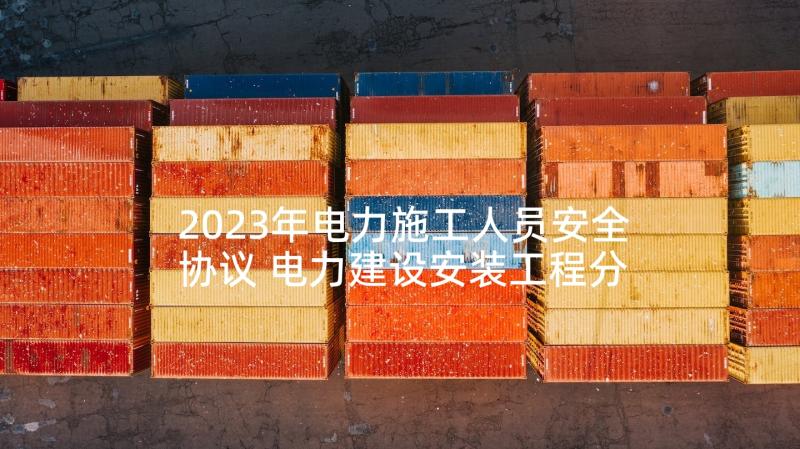 2023年电力施工人员安全协议 电力建设安装工程分